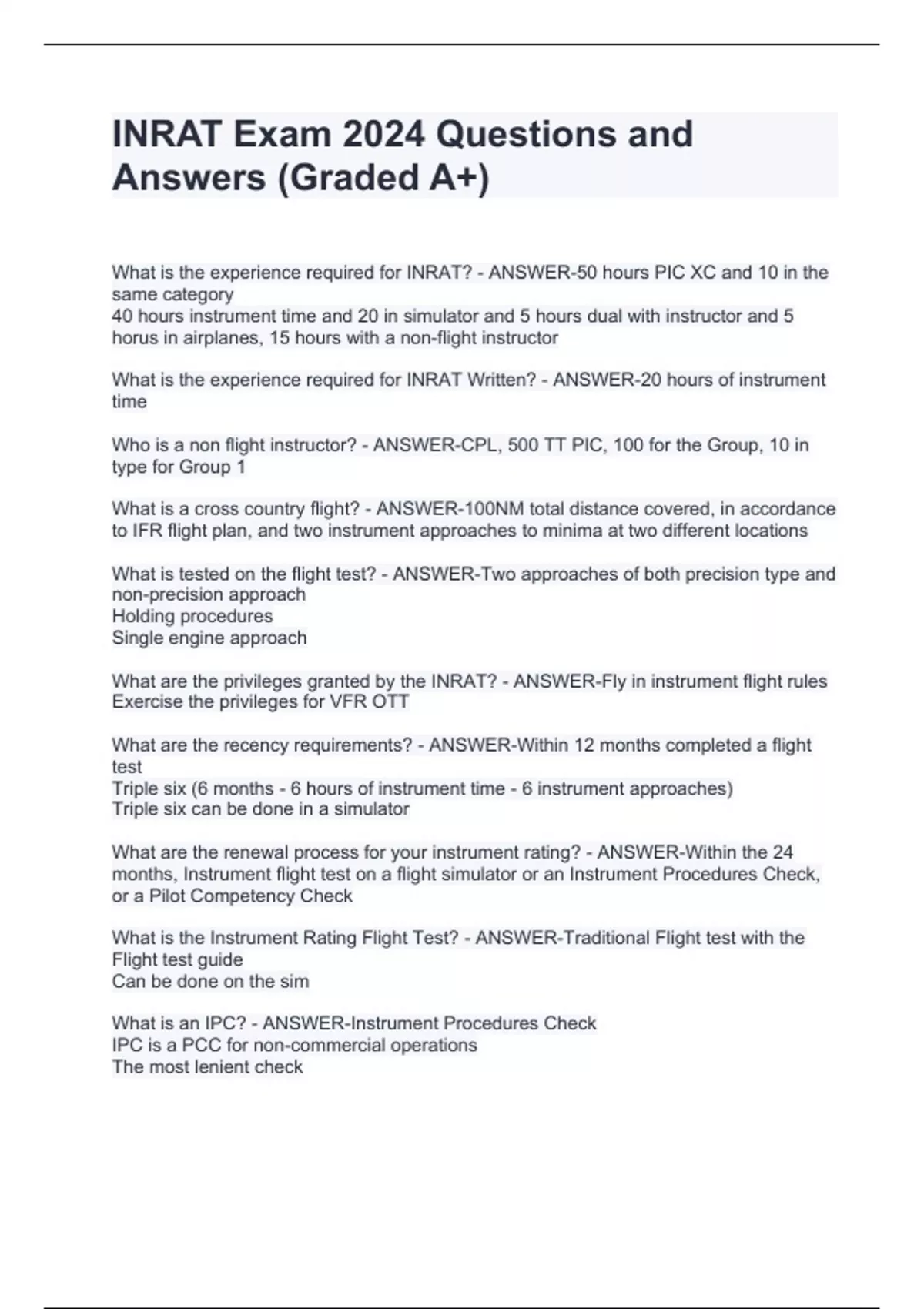 INRAT Exam 2024 Questions and Answers (Graded A+)

What is the experience required for INRAT? - ANSWER-50 hours PIC XC and 10 in the same category
40 hours instrument time and 20 in simulator and 5 hours dual with instructor and 5 horus in airplanes, 15 hours with a non-flight instructor

What is the experience required for INRAT Written? - ANSWER-20 hours of instrument time

Who is a non flight instructor? - ANSWER-CPL, 500 TT PIC, 100 for the Group, 10 in type for Group 1

What is a cross country flight? - ANSWER-100NM total distance covered, in accordance to IFR flight plan, and two instrument approaches to minima at two different locations

What is tested on the flight test? - ANSWER-Two approaches of both precision type and non-precision approach
Holding procedures
Single engine approach

What are the privileges granted by the INRAT? - ANSWER-Fly in instrument flight rules
Exercise the privileges for VFR OTT

What are the recency requirements? - ANSWER-Within 12 months completed a flight test
Triple six (6 months - 6 hours of instrument time - 6 instrument approaches)
Triple six can be done in a simulator

What are the renewal process for your instrument rating? - ANSWER-Within the 24 months, Instrument flight test on a flight simulator or an Instrument Procedures Check, or a Pilot Competency Check

What is the Instrument Rating Flight Test? - ANSWER-Traditional Flight test with the Flight test guide
Can be done on the sim

What is an IPC? - ANSWER-Instrument Procedures Check
IPC is a PCC for non-commercial operations
The most lenient check